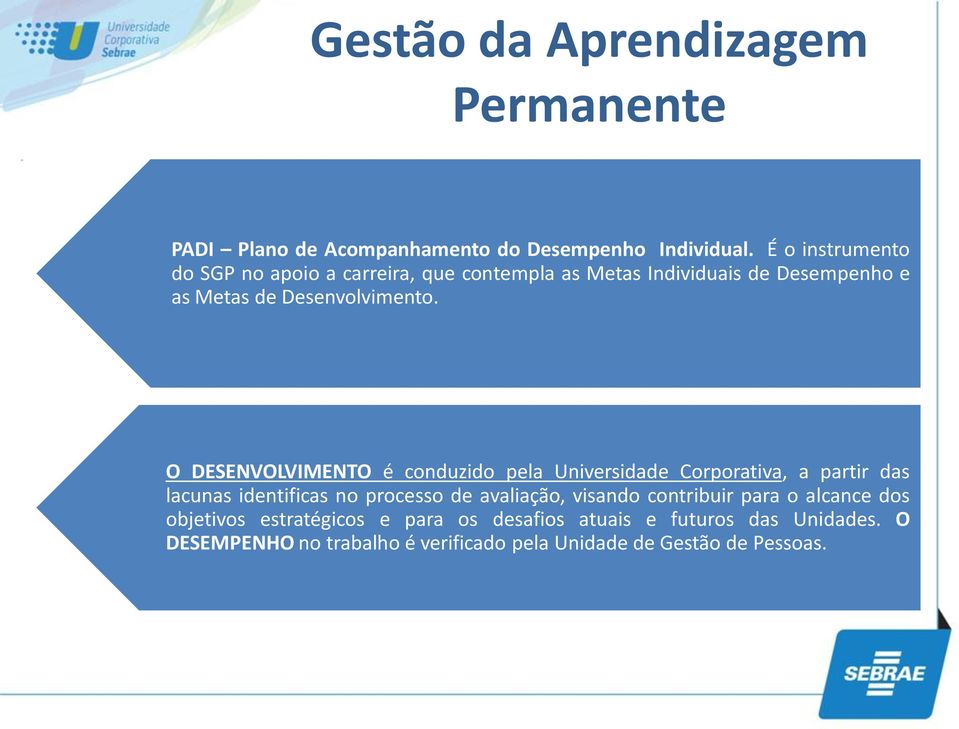 Universidade Corporativa Sebrae

Gestão da Aprendizagem Permanente

PADI – Plano de Acompanhamento do Desempenho Individual. É o instrumento do SGP no apoio a carreira, que contempla as Metas Individuais de Desempenho e as Metas de Desenvolvimento.

O DESENVOLVIMENTO é conduzido pela Universidade Corporativa, a partir das lacunas identificas no processo de avaliação, visando contribuir para o alcance dos objetivos estratégicos e para os desafios atuais e futuros das Unidades. O DESEMPENHO no trabalho é verificado pela Unidade de Gestão de Pessoas.

SEBRAE